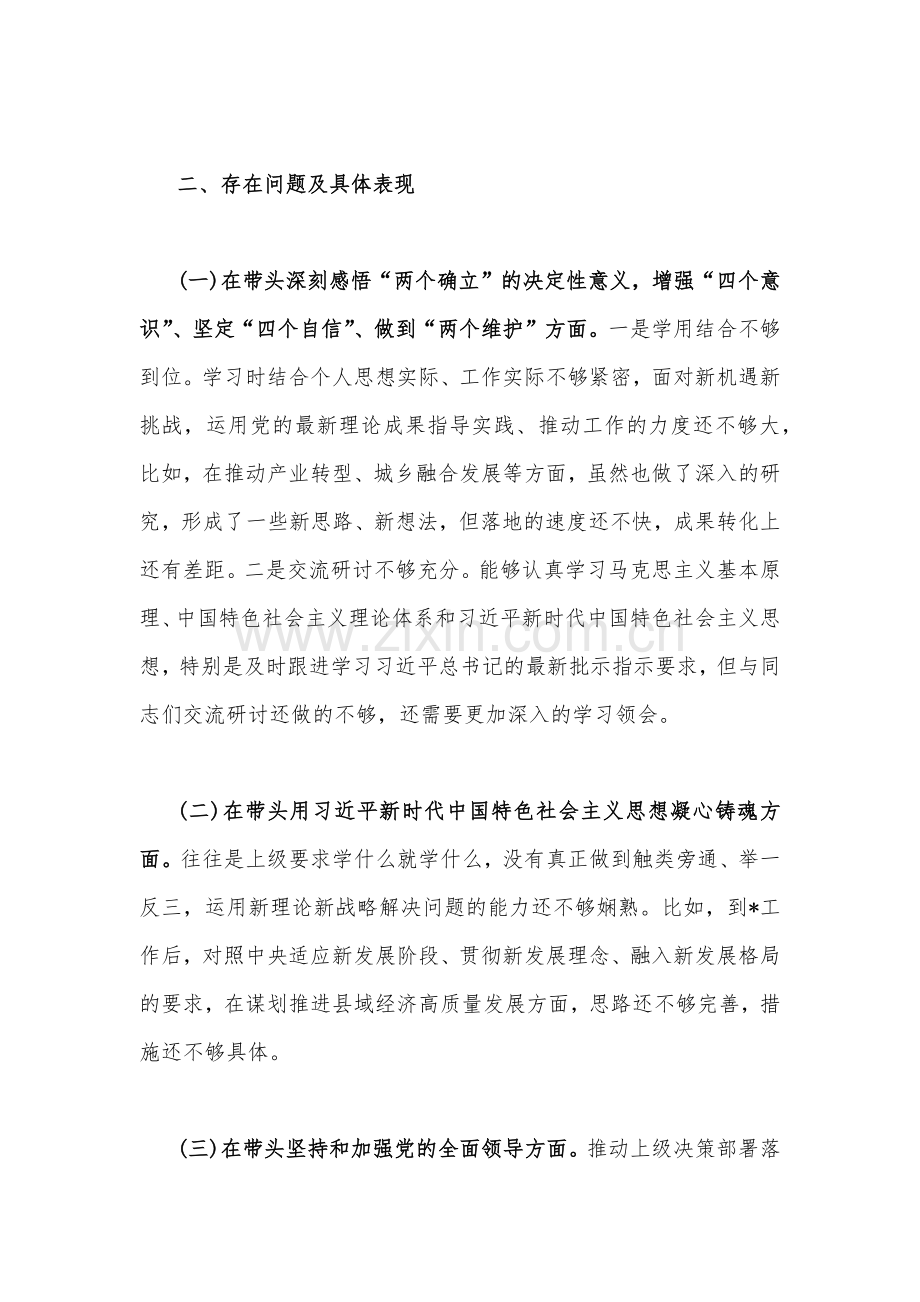 二、存在问题及具体表现

(一)在带头深刻感悟“两个确立”的决定性意义，增强“四个意识”、坚定“四个自信”、做到“两个维护”方面。一是学用结合不够到位。学习时结合个人思想实际、工作实际不够紧密，面对新机遇新挑战，运用党的最新理论成果指导实践、推动工作的力度还不够大，比如，在推动产业转型、城乡融合发展等方面，虽然也做了深入的研究，形成了一些新思路、新想法，但落地的速度还不快，成果转化上还有差距。二是交流研讨不够充分。能够认真学习马克思主义基本原理、中国特色社会主义理论体系和习近平新时代中国特色社会主义思想，特别是及时跟进学习习近平总书记的最新批示指示要求，但与同志们交流研讨还做的不够，还需要更加深入的学习领会。

www.zixin.com.cn

(二)在带头用习近平新时代中国特色社会主义思想凝心铸魂方面。往往是上级要求学什么就学什么，没有真正做到触类旁通、举一反三，运用新理论新战略解决问题的能力还不够娴熟。比如，到*工作后，对照中央适应新发展阶段、贯彻新发展理念、融入新发展格局的要求，在谋划推进县域经济高质量发展方面，思路还不够完善，措施还不够具体。

(三)在带头坚持和加强党的全面领导方面。推动上级决策部署落